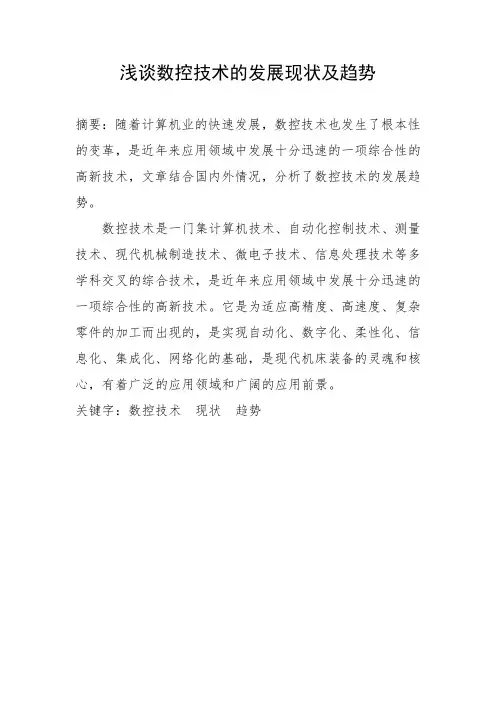 浅谈数控技术的发展现状及趋势

摘要：随着计算机业的快速发展，数控技术也发生了根本性的变革，是近年来应用领域中发展十分迅速的一项综合性的高新技术，文章结合国内外情况，分析了数控技术的发展趋势。

数控技术是一门集计算机技术、自动化控制技术、测量技术、现代机械制造技术、微电子技术、信息处理技术等多学科交叉的综合技术，是近年来应用领域中发展十分迅速的一项综合性的高新技术。它是为适应高精度、高速度、复杂零件的加工而出现的，是实现自动化、数字化、柔性化、信息化、集成化、网络化的基础，是现代机床装备的灵魂和核心，有着广泛的应用领域和广阔的应用前景。

关键字：数控技术　现状　趋势